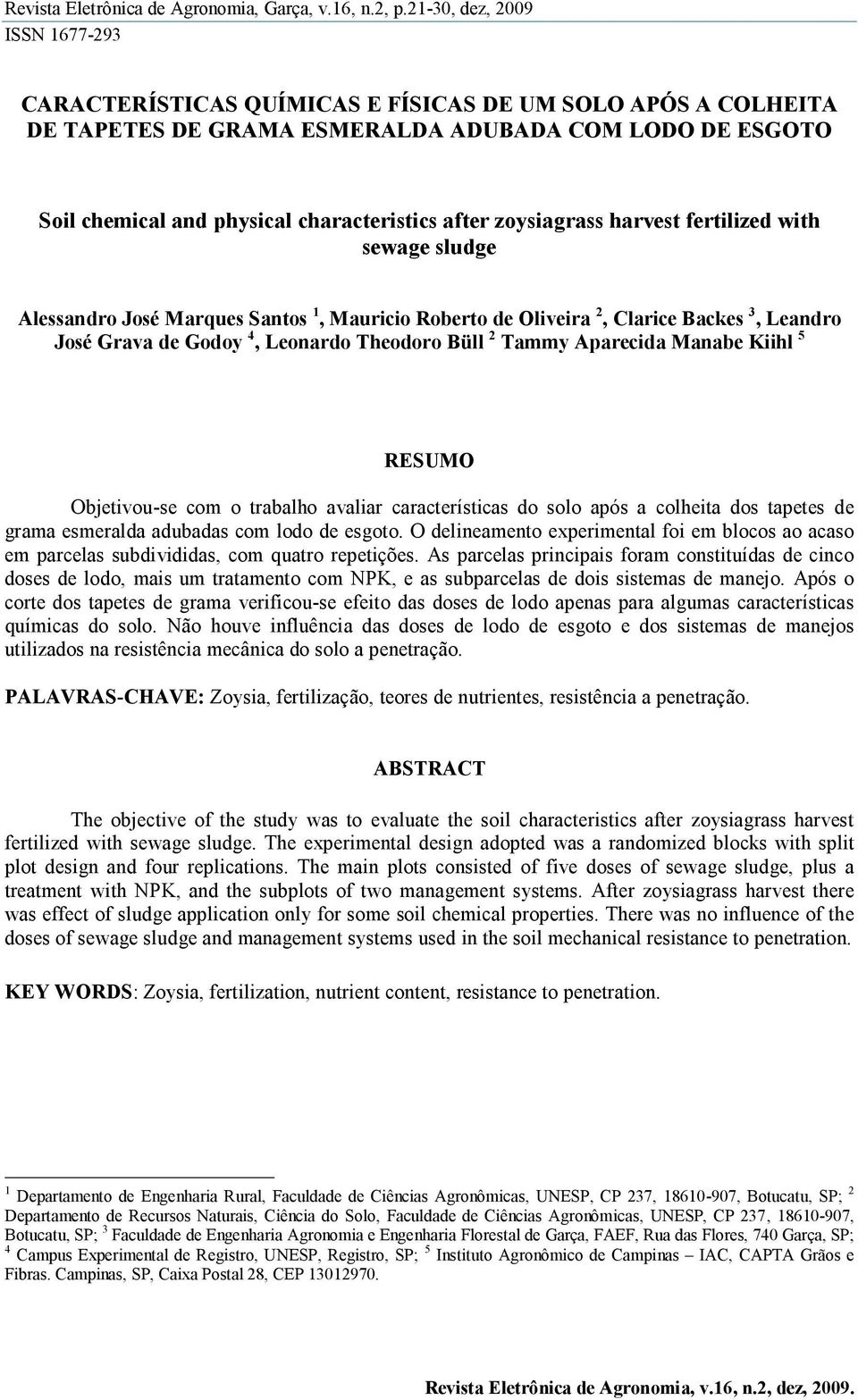 Revista Eletrônica de Agronomia, Garça, v.16, n.2, p.21-30, dez, 2009
ISSN 1677-293

CARACTERÍSTICAS QUÍMICAS E FÍSICAS DE UM SOLO APÓS A COLHEITA DE TAPETES DE GRAMA ESMERALDA ADUBADA COM LODO DE ESGOTO

Soil chemical and physical characteristics after zoysiagrass harvest fertilized with sewage sludge

Alessandro José Marques Santos $^1$, Mauricio Roberto de Oliveira $^2$, Clarice Backes $^3$, Leandro José Grava de Godoy $^4$, Leonardo Theodoro Büll $^2$ Tammy Aparecida Manabe Kiihl $^5$

RESUMO

Objetivou-se com o trabalho avaliar características do solo após a colheita dos tapetes de grama esmeralda adubadas com lodo de esgoto. O delineamento experimental foi em blocos ao acaso em parcelas subdivididas, com quatro repetições. As parcelas principais foram constituídas de cinco doses de lodo, mais um tratamento com NPK, e as subparcelas de dois sistemas de manejo. Após o corte dos tapetes de grama verificou-se efeito das doses de lodo apenas para algumas características químicas do solo. Não houve influência das doses de lodo de esgoto e dos sistemas de manejos utilizados na resistência mecânica do solo a penetração.

PALAVRAS-CHAVE: Zoysia, fertilização, teores de nutrientes, resistência a penetração.

ABSTRACT

The objective of the study was to evaluate the soil characteristics after zoysiagrass harvest fertilized with sewage sludge. The experimental design adopted was a randomized blocks with split plot design and four replications. The main plots consisted of five doses of sewage sludge, plus a treatment with NPK, and the subplots of two management systems. After zoysiagrass harvest there was effect of sludge application only for some soil chemical properties. There was no influence of the doses of sewage sludge and management systems used in the soil mechanical resistance to penetration.

KEY WORDS: Zoysia, fertilization, nutrient content, resistance to penetration.

$^1$ Departamento de Engenharia Rural, Faculdade de Ciências Agronômicas, UNESP, CP 237, 18610-907, Botucatu, SP; $^2$ Departamento de Recursos Naturais, Ciência do Solo, Faculdade de Ciências Agronômicas, UNESP, CP 237, 18610-907, Botucatu, SP; $^3$ Faculdade de Engenharia Agronomia e Engenharia Florestal de Garça, FAEF, Rua das Flores, 740 Garça, SP; $^4$ Campus Experimental de Registro, UNESP, Registro, SP; $^5$ Instituto Agronômico de Campinas – IAC, CAPTA Grãos e Fibras. Campinas, SP, Caixa Postal 28, CEP 13012970.

Revista Eletrônica de Agronomia, v.16, n.2, dez, 2009.